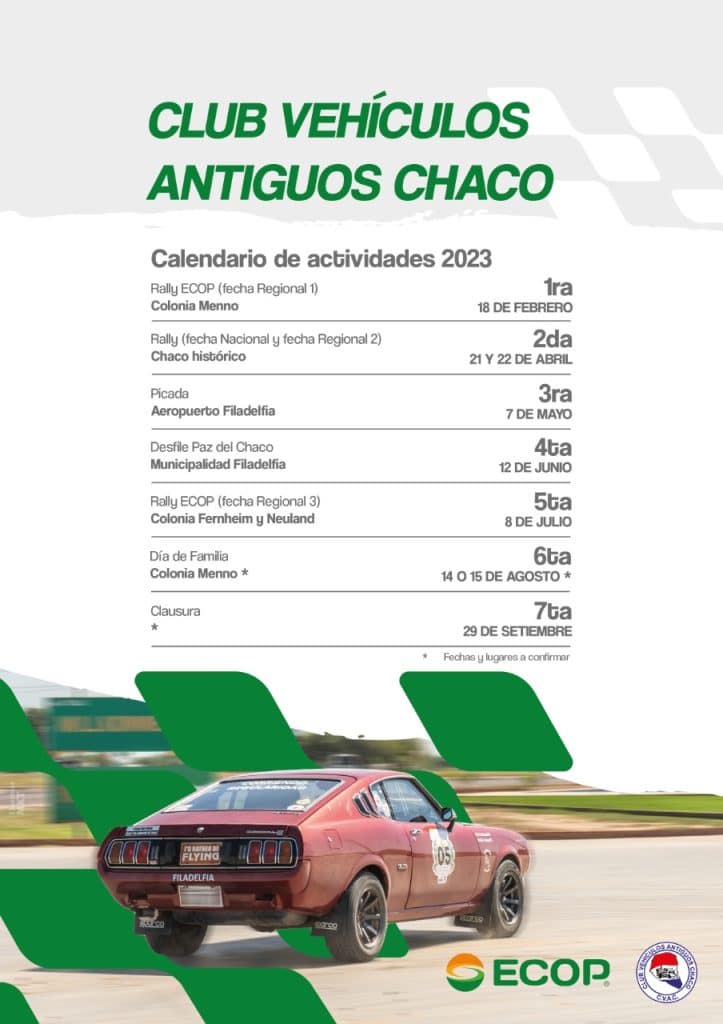 CLUB VEHÍCULOS ANTIGUOS CHACO

Calendario de actividades 2023

Rally ECOP (fecha Regional 1)
Colonia Menno
1ra
18 DE FEBRERO

Rally (fecha Nacional y fecha Regional 2)
Chaco histórico
2da
21 Y 22 DE ABRIL

Picada
Aeropuerto Filadelfia
3ra
7 DE MAYO

Desfile Paz del Chaco
Municipalidad Filadelfia
4ta
12 DE JUNIO

Rally ECOP (fecha Regional 3)
Colonia Fernheim y Neuland
5ta
8 DE JULIO

Día de Familia
Colonia Menno *
6ta
14 O 15 DE AGOSTO *

Clausura
*
7ta
29 DE SETIEMBRE

* Fechas y lugares a confirmar

I'D RATHER BE FLYING
FILADELFIA
05

ECOP

CLUB VEHÍCULOS ANTIGUOS CHACO
C.V.A.C.